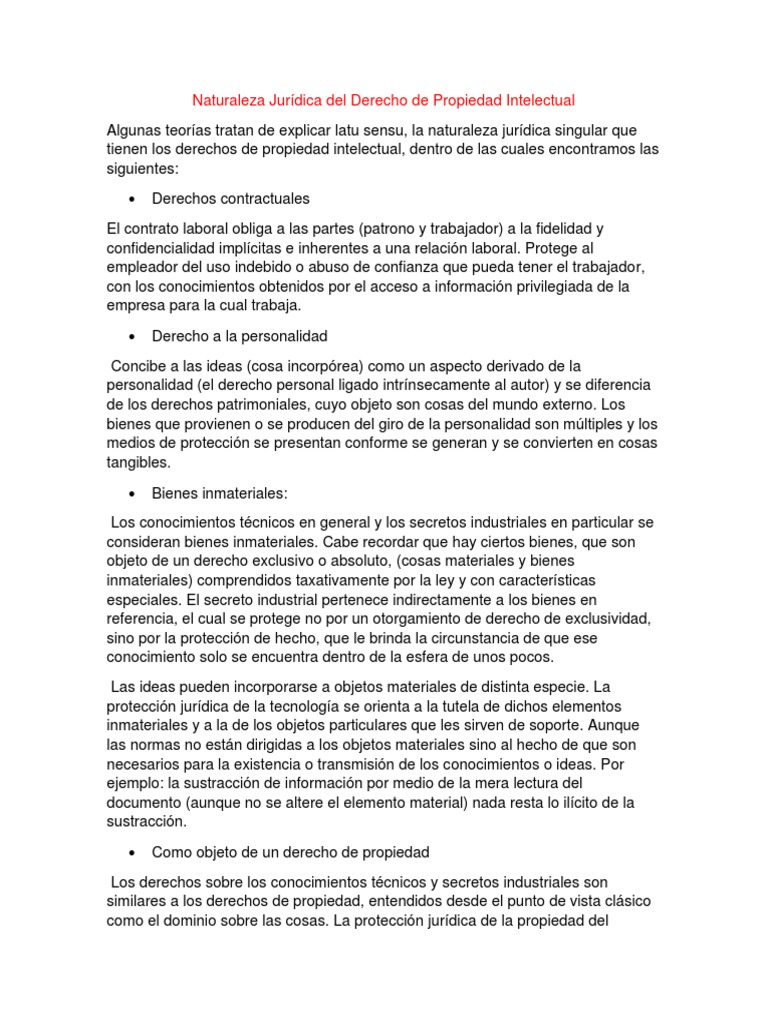 Naturaleza Jurídica del Derecho de Propiedad Intelectual

Algunas teorías tratan de explicar latu sensu, la naturaleza jurídica singular que tienen los derechos de propiedad intelectual, dentro de las cuales encontramos las siguientes:

• Derechos contractuales

El contrato laboral obliga a las partes (patrono y trabajador) a la fidelidad y confidencialidad implícitas e inherentes a una relación laboral. Protege al empleador del uso indebido o abuso de confianza que pueda tener el trabajador, con los conocimientos obtenidos por el acceso a información privilegiada de la empresa para la cual trabaja.

• Derecho a la personalidad

Concibe a las ideas (cosa incorpórea) como un aspecto derivado de la personalidad (el derecho personal ligado intrínsecamente al autor) y se diferencia de los derechos patrimoniales, cuyo objeto son cosas del mundo externo. Los bienes que provienen o se producen del giro de la personalidad son múltiples y los medios de protección se presentan conforme se generan y se convierten en cosas tangibles.

• Bienes inmateriales:

Los conocimientos técnicos en general y los secretos industriales en particular se consideran bienes inmateriales. Cabe recordar que hay ciertos bienes, que son objeto de un derecho exclusivo o absoluto, (cosas materiales y bienes inmateriales) comprendidos taxativamente por la ley y con características especiales. El secreto industrial pertenece indirectamente a los bienes en referencia, el cual se protege no por un otorgamiento de derecho de exclusividad, sino por la protección de hecho, que le brinda la circunstancia de que ese conocimiento solo se encuentra dentro de la esfera de unos pocos.

Las ideas pueden incorporarse a objetos materiales de distinta especie. La protección jurídica de la tecnología se orienta a la tutela de dichos elementos inmateriales y a la de los objetos particulares que les sirven de soporte. Aunque las normas no están dirigidas a los objetos materiales sino al hecho de que son necesarios para la existencia o transmisión de los conocimientos o ideas. Por ejemplo: la sustracción de información por medio de la mera lectura del documento (aunque no se altere el elemento material) nada resta lo ilícito de la sustracción.

• Como objeto de un derecho de propiedad

Los derechos sobre los conocimientos técnicos y secretos industriales son similares a los derechos de propiedad, entendidos desde el punto de vista clásico como el dominio sobre las cosas. La protección jurídica de la propiedad del